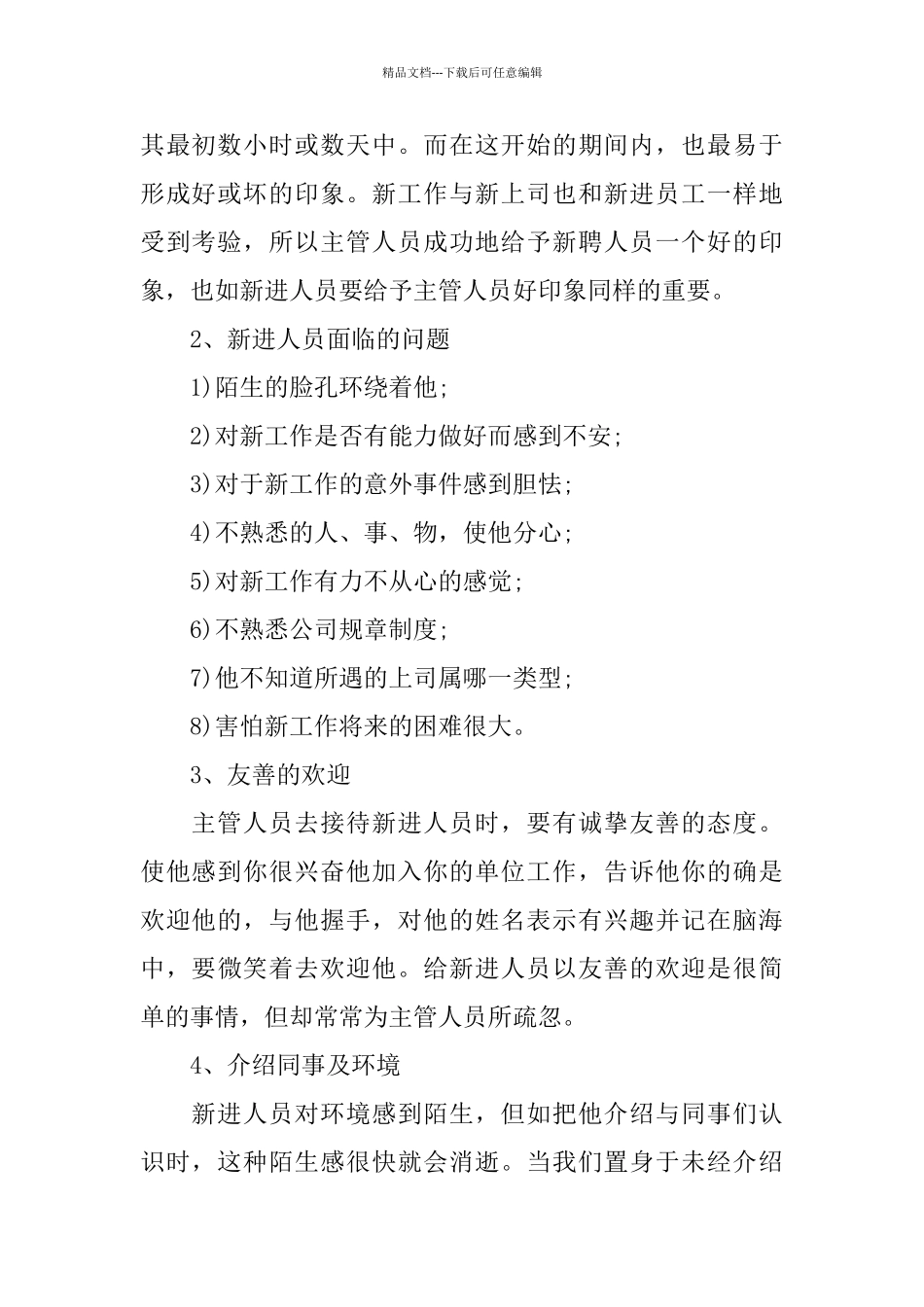 精品文档---下载后可任意编辑

其最初数小时或数天中。而在这开始的期间内，也最易于形成好或坏的印象。新工作与新上司也和新进员工一样地受到考验，所以主管人员成功地给予新聘人员一个好的印象，也如新进人员要给予主管人员好印象同样的重要。

2、新进人员面临的问题

1)陌生的脸孔环绕着他;

2)对新工作是否有能力做好而感到不安;

3)对于新工作的意外事件感到胆怯;

4)不熟悉的人、事、物，使他分心;

5)对新工作有力不从心的感觉;

6)不熟悉公司规章制度;

7)他不知道所遇的上司属哪一类型;

8)害怕新工作将来的困难很大。

3、友善的欢迎

主管人员去接待新进人员时，要有诚挚友善的态度。使他感到你很兴奋他加入你的单位工作，告诉他你的确是欢迎他的，与他握手，对他的姓名表示有兴趣并记在脑海中，要微笑着去欢迎他。给新进人员以友善的欢迎是很简单的事情，但却常常为主管人员所疏忽。

4、介绍同事及环境

新进人员对环境感到陌生，但如把他介绍与同事们认识时，这种陌生感很快就会消逝。当我们置身于未经介绍